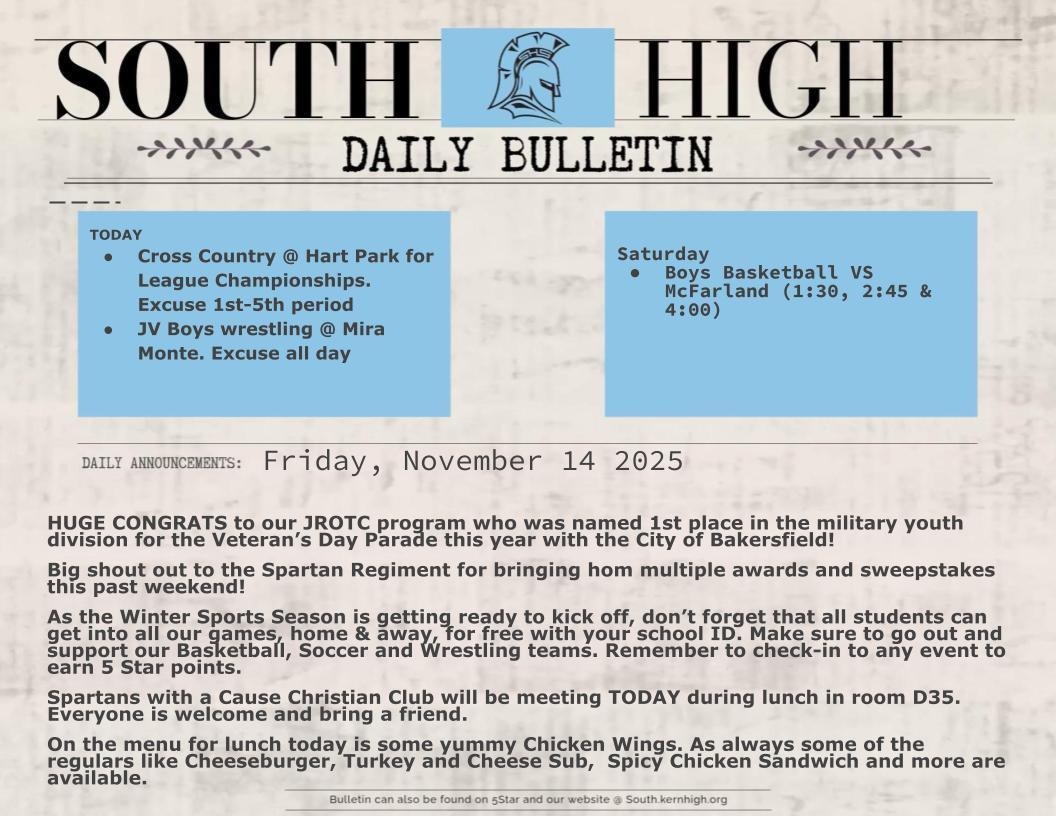 SOUTH HIGH

DAILY BULLETIN

TODAY
• Cross Country @ Hart Park for League Championships. Excuse 1st-5th period
• JV Boys wrestling @ Mira Monte. Excuse all day

Saturday
• Boys Basketball VS McFarland (1:30, 2:45 & 4:00)

DAILY ANNOUNCEMENTS: Friday, November 14 2025

HUGE CONGRATS to our JROTC program who was named 1st place in the military youth division for the Veteran's Day Parade this year with the City of Bakersfield!

Big shout out to the Spartan Regiment for bringing hom multiple awards and sweepstakes this past weekend!

As the Winter Sports Season is getting ready to kick off, don't forget that all students can get into all our games, home & away, for free with your school ID. Make sure to go out and support our Basketball, Soccer and Wrestling teams. Remember to check-in to any event to earn 5 Star points.

Spartans with a Cause Christian Club will be meeting TODAY during lunch in room D35. Everyone is welcome and bring a friend.

On the menu for lunch today is some yummy Chicken Wings. As always some of the regulars like Cheeseburger, Turkey and Cheese Sub, Spicy Chicken Sandwich and more are available.

Bulletin can also be found on 5Star and our website @ South.kernhigh.org